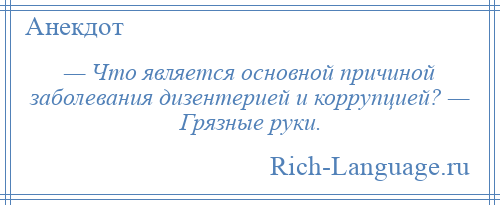 Анекдот

— Что является основной причиной заболевания дизентерией и коррупцией? — Грязные руки.

Rich-Language.ru